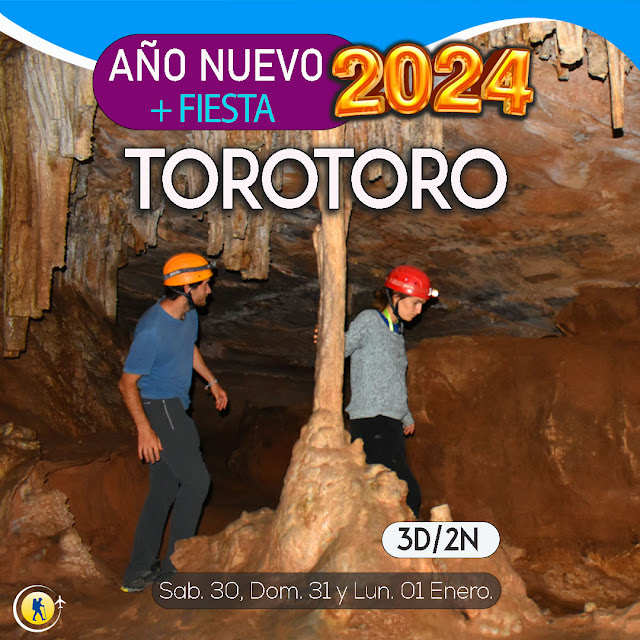 AÑO NUEVO
+ FIESTA
2024

TOROTORO

3D/2N

Sab. 30, Dom. 31 y Lun. 01 Enero.